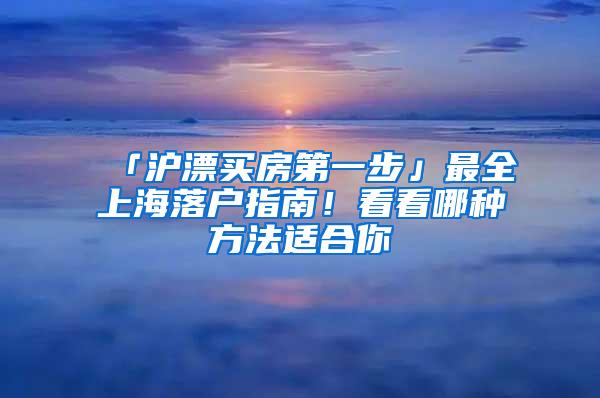 「沪漂买房第一步」最全上海落户指南！看看哪种方法适合你